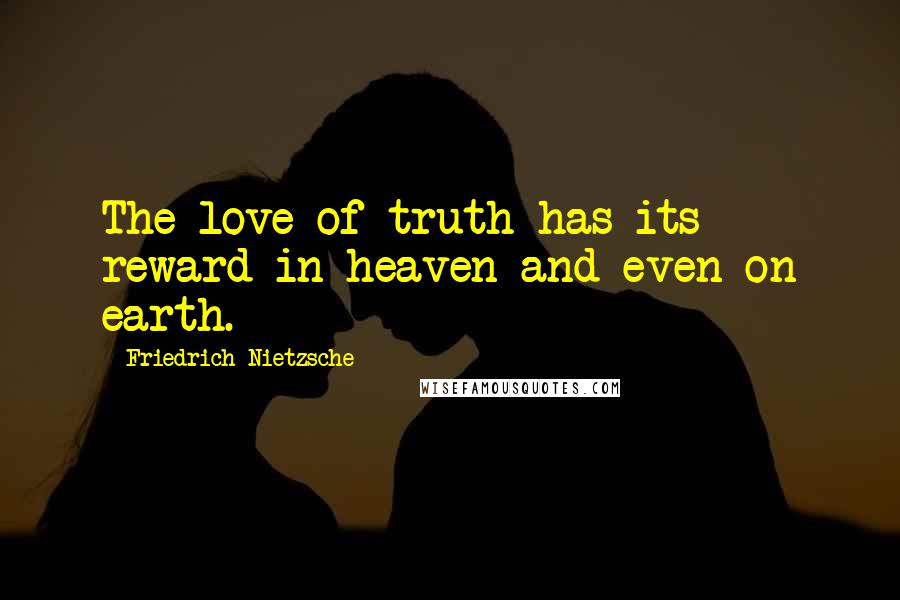 The love of truth has its reward in heaven and even on earth.

Friedrich Nietzsche

WISEFAMOUSQUOTES.COM